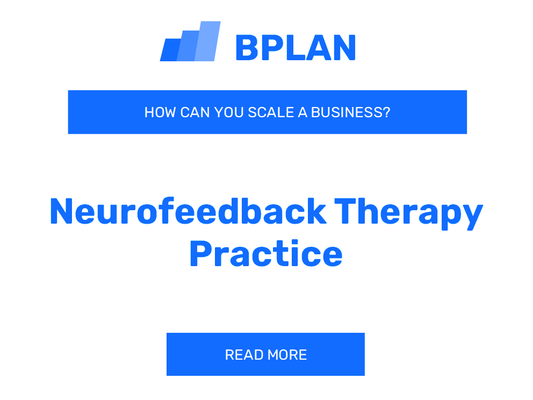 BPLAN

HOW CAN YOU SCALE A BUSINESS?

Neurofeedback Therapy Practice

READ MORE